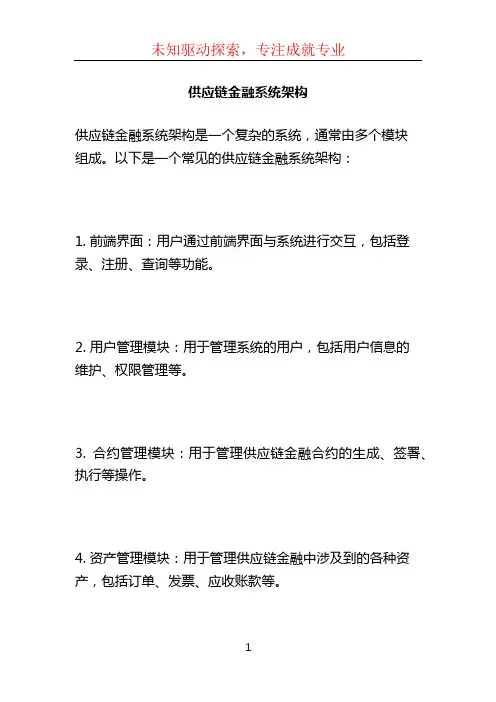 未知驱动探索，专注成就专业

供应链金融系统架构

供应链金融系统架构是一个复杂的系统，通常由多个模块组成。以下是一个常见的供应链金融系统架构：

1. 前端界面：用户通过前端界面与系统进行交互，包括登录、注册、查询等功能。

2. 用户管理模块：用于管理系统的用户，包括用户信息的维护、权限管理等。

3. 合约管理模块：用于管理供应链金融合约的生成、签署、执行等操作。

4. 资产管理模块：用于管理供应链金融中涉及到的各种资产，包括订单、发票、应收账款等。

1